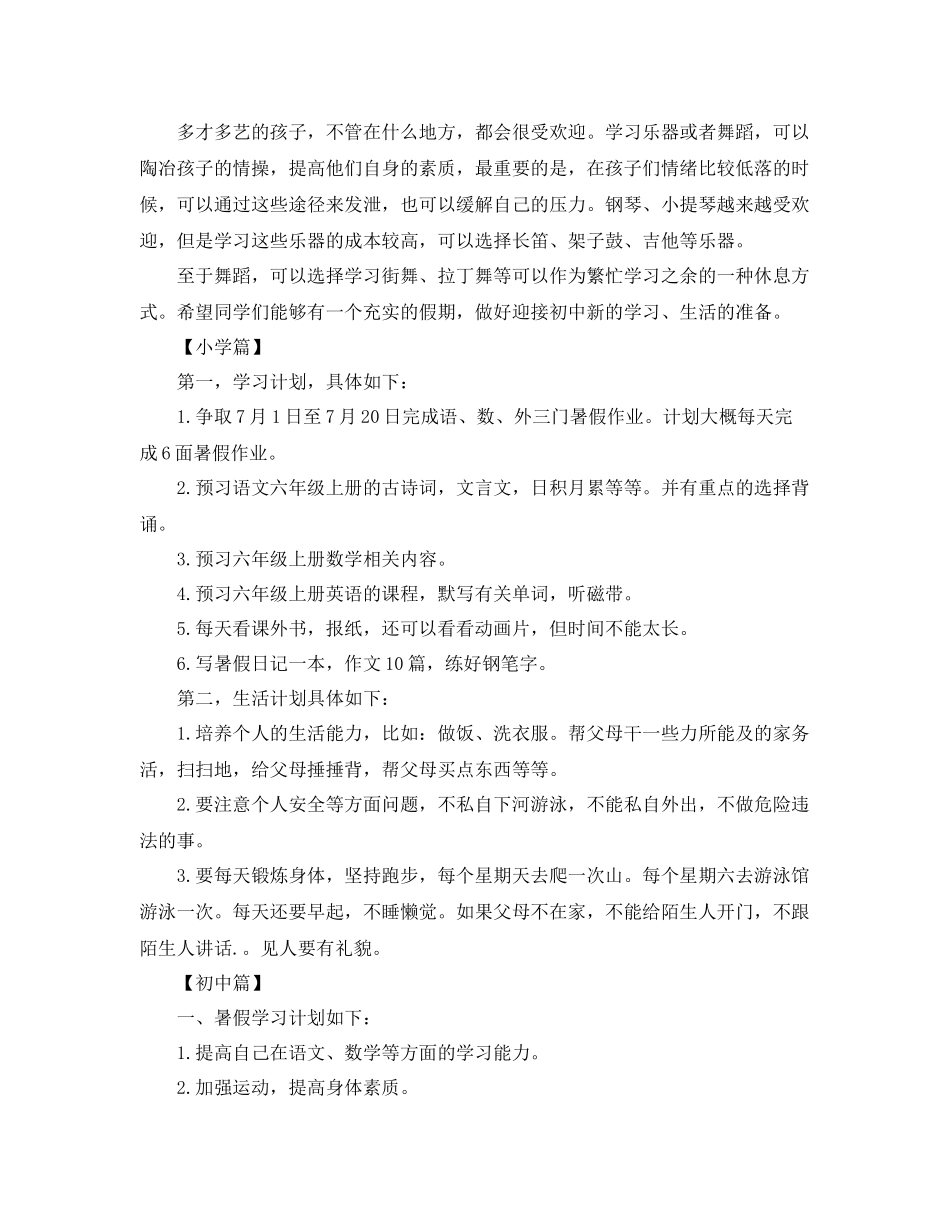 多才多艺的孩子，不管在什么地方，都会很受欢迎。学习乐器或者舞蹈，可以陶冶孩子的情操，提高他们自身的素质，最重要的是，在孩子们情绪比较低落的时候，可以通过这些途径来发泄，也可以缓解自己的压力。钢琴、小提琴越来越受欢迎，但是学习这些乐器的成本较高，可以选择长笛、架子鼓、吉他等乐器。

至于舞蹈，可以选择学习街舞、拉丁舞等可以作为繁忙学习之余的一种休息方式。希望同学们能够有一个充实的假期，做好迎接初中新的学习、生活的准备。

【小学篇】

第一，学习计划，具体如下：

1.争取7月1日至7月20日完成语、数、外三门暑假作业。计划大概每天完成6面暑假作业。

2.预习语文六年级上册的古诗词，文言文，日积月累等等。并有重点的选择背诵。

3.预习六年级上册数学相关内容。

4.预习六年级上册英语的课程，默写有关单词，听磁带。

5.每天看课外书，报纸，还可以看看动画片，但时间不能太长。

6.写暑假日记一本，作文10篇，练好钢笔字。

第二，生活计划具体如下：

1.培养个人的生活能力，比如：做饭、洗衣服。帮父母干一些力所能及的家务活，扫扫地，给父母捶捶背，帮父母买点东西等等。

2.要注意个人安全等方面问题，不私自下河游泳，不能私自外出，不做危险违法的事。

3.要每天锻炼身体，坚持跑步，每个星期天去爬一次山。每个星期六去游泳馆游泳一次。每天还要早起，不睡懒觉。如果父母不在家，不能给陌生人开门，不跟陌生人讲话.。见人要有礼貌。

【初中篇】

一、暑假学习计划如下：

1.提高自己在语文、数学等方面的学习能力。

2.加强运动，提高身体素质。